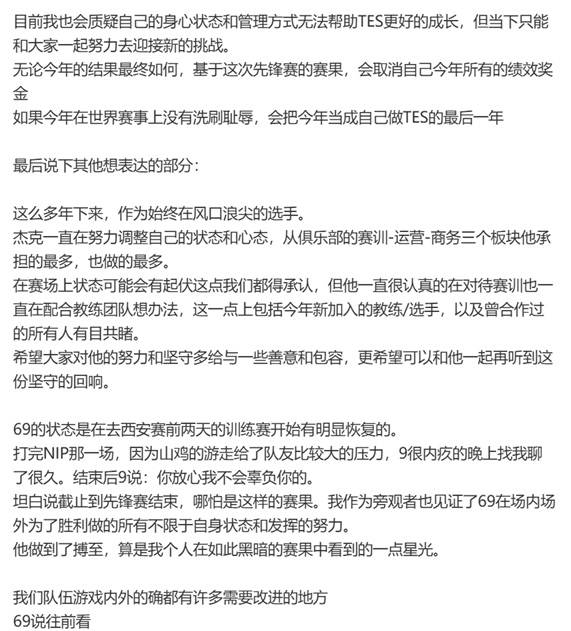 目前我也会质疑自己的身心状态和管理方式无法帮助TES更好的成长，但当下只能和大家一起努力去迎接新的挑战。
无论今年的结果最终如何，基于这次先锋赛的赛果，会取消自己今年所有的绩效奖金
如果今年在世界赛事上没有洗刷耻辱，会把今年当成自己做TES的最后一年

最后说下其他想表达的部分：

这么多年下来，作为始终在风口浪尖的选手。
杰克一直在努力调整自己的状态和心态，从俱乐部的赛训-运营-商务三个板块他承担的最多，也做的最多。
在赛场上状态可能会有起伏这点我们都得承认，但他一直很认真的在对待赛训也一直在配合教练团队想办法，这一点上包括今年新加入的教练/选手，以及曾合作过的所有人有目共睹。
希望大家对他的努力和坚守多给与一些善意和包容，更希望可以和他一起再听到这份坚守的回响。

69的状态是在去西安赛前两天的训练赛开始有明显恢复的。
打完NIP那一场，因为山鸡的游走给了队友比较大的压力，9很内疚的晚上找我聊了很久。结束后9说：你放心我不会辜负你的。
坦白说截止到先锋赛结束，哪怕是这样的赛果。我作为旁观者也见证了69在场内场外为了胜利做的所有不限于自身状态和发挥的努力。
他做到了搏至，算是我个人在如此黑暗的赛果中看到的一点星光。

我们队伍游戏内外的确都有许多需要改进的地方
69说往前看